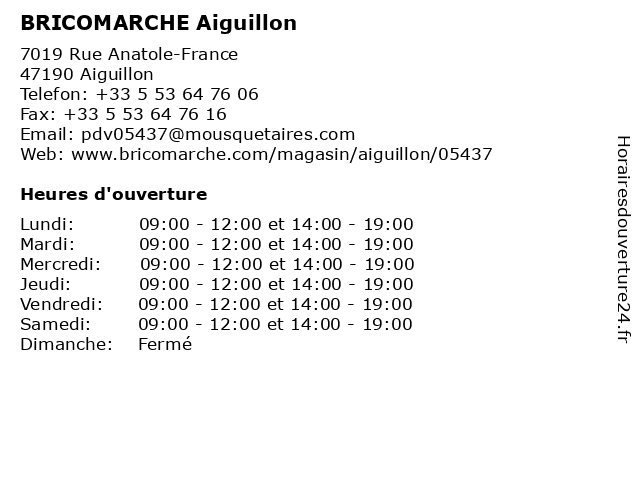 BRICOMARCHE Aiguillon

7019 Rue Anatole-France
47190 Aiguillon
Telefon: +33 5 53 64 76 06
Fax: +33 5 53 64 76 16
Email: pdv05437@mousquetaires.com
Web: www.bricomarche.com/magasin/aiguillon/05437

Heures d'ouverture

Lundi: 09:00 - 12:00 et 14:00 - 19:00
Mardi: 09:00 - 12:00 et 14:00 - 19:00
Mercredi: 09:00 - 12:00 et 14:00 - 19:00
Jeudi: 09:00 - 12:00 et 14:00 - 19:00
Vendredi: 09:00 - 12:00 et 14:00 - 19:00
Samedi: 09:00 - 12:00 et 14:00 - 19:00
Dimanche: Fermé

Horairesdouverture24.fr